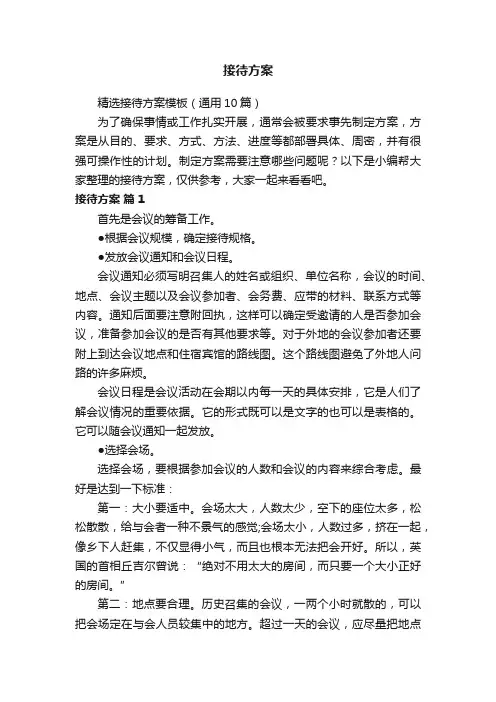 接待方案

精选接待方案模板（通用10篇）

为了确保事情或工作扎实开展，通常会被要求事先制定方案，方案是从目的、要求、方式、方法、进度等都部署具体、周密，并有很强可操作性的计划。制定方案需要注意哪些问题呢？以下是小编帮大家整理的接待方案，仅供参考，大家一起来看看吧。

接待方案 篇1

首先是会议的筹备工作。

●根据会议规模，确定接待规格。

●发放会议通知和会议日程。

会议通知必须写明召集人的姓名或组织、单位名称，会议的时间、地点、会议主题以及会议参加者、会务费、应带的材料、联系方式等内容。通知后面要注意附回执，这样可以确定受邀请的人是否参加会议，准备参加会议的是否有其他要求等。对于外地的会议参加者还要附上到达会议地点和住宿宾馆的路线图。这个路线图避免了外地人问路的许多麻烦。

会议日程是会议活动在会期以内每一天的具体安排，它是人们了解会议情况的重要依据。它的形式既可以是文字的也可以是表格的。它可以随会议通知一起发放。

●选择会场。

选择会场，要根据参加会议的人数和会议的内容来综合考虑。最好是达到一下标准：

第一：大小要适中。会场太大，人数太少，空下的座位太多，松松散散，给与会者一种不景气的感觉;会场太小，人数过多，挤在一起，像乡下人赶集，不仅显得小气，而且也根本无法把会开好。所以，英国的首相丘吉尔曾说：“绝对不用太大的房间，而只要一个大小正好的房间。”

第二：地点要合理。历史召集的会议，一两个小时就散的，可以把会场定在与会人员较集中的地方。超过一天的会议，应尽量把地点